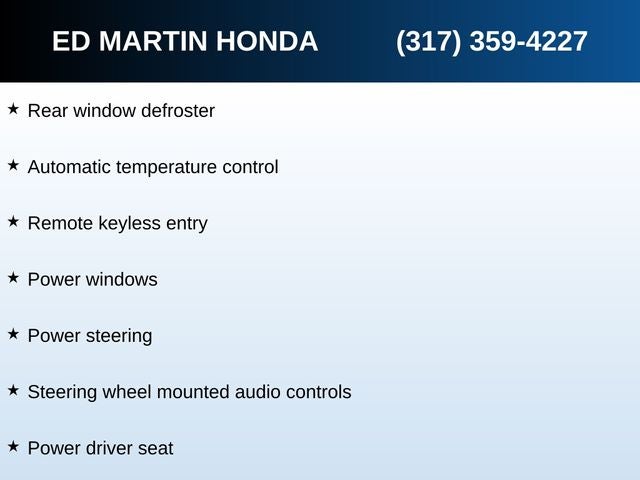 ED MARTIN HONDA (317) 359-4227

★ Rear window defroster

★ Automatic temperature control

★ Remote keyless entry

★ Power windows

★ Power steering

★ Steering wheel mounted audio controls

★ Power driver seat